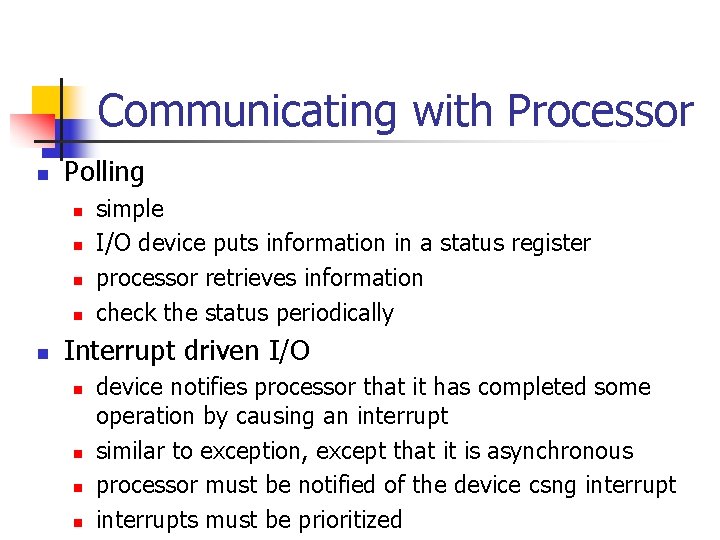 Communicating with Processor

- Polling
  - simple
  - I/O device puts information in a status register
  - processor retrieves information
  - check the status periodically
- Interrupt driven I/O
  - device notifies processor that it has completed some operation by causing an interrupt
  - similar to exception, except that it is asynchronous
  - processor must be notified of the device csng interrupt
  - interrupts must be prioritized